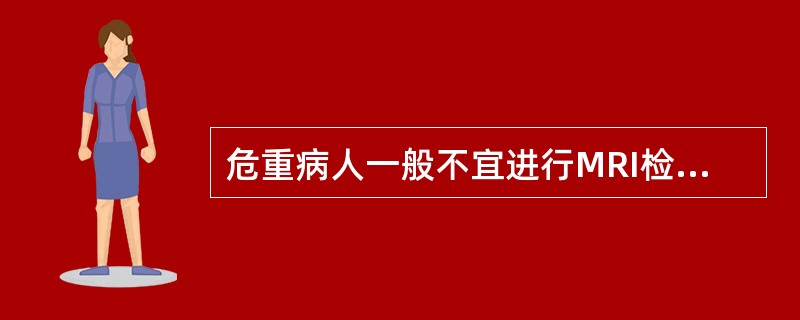 危重病人一般不宜进行MRI检...